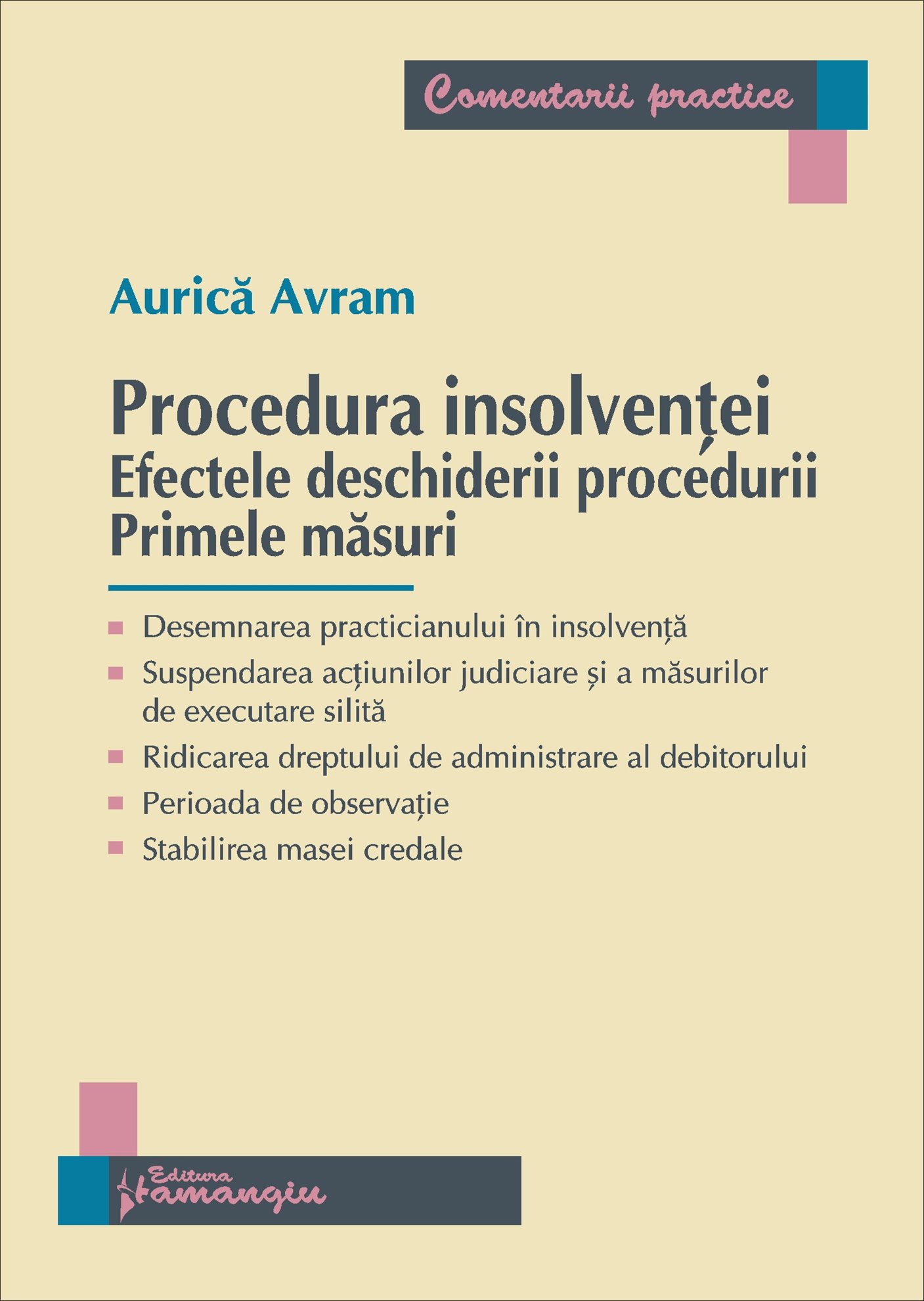 Comentarii practice

Aurică Avram

Procedura insolvenței
Efectele deschiderii procedurii
Primele măsuri

Desemnarea practicianului în insolvență
Suspendarea acțiunilor judiciare și a măsurilor de executare silită
Ridicarea dreptului de administrare al debitorului
Perioada de observație
Stabilirea masei credale

Editura Hamangiu